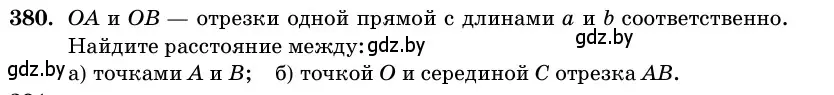 **380.** $OA$ и $OB$ — отрезки одной прямой с длинами $a$ и $b$ соответственно. Найдите расстояние между: gdz.by gdz.by

gdz.by а) точками $A$ и $B$; б) точкой $O$ и серединой $C$ отрезка $AB$.